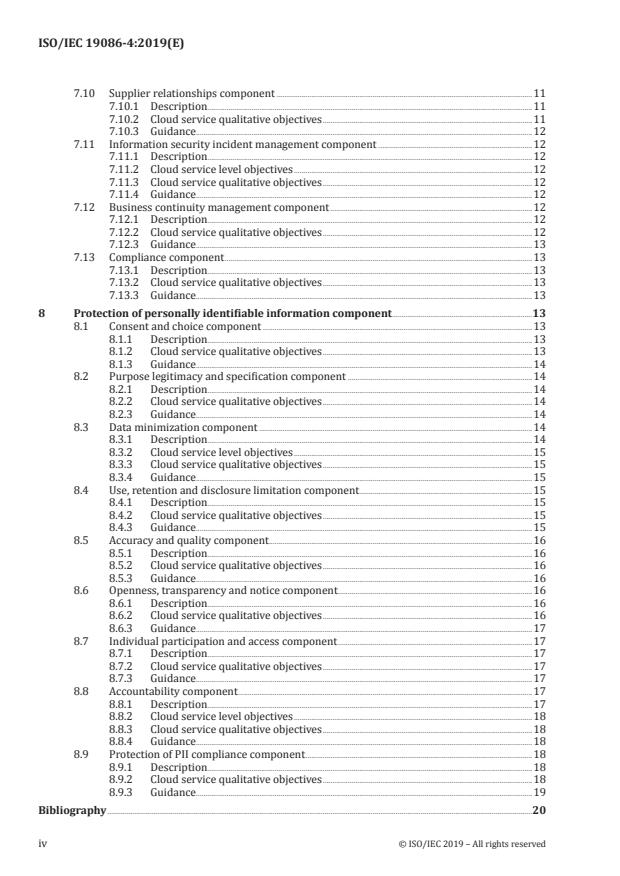 ISO/IEC 19086-4:2019(E)

7.10 Supplier relationships component 11
7.10.1 Description 11
7.10.2 Cloud service qualitative objectives 11
7.10.3 Guidance 12
7.11 Information security incident management component 12
7.11.1 Description 12
7.11.2 Cloud service level objectives 12
7.11.3 Cloud service qualitative objectives 12
7.11.4 Guidance 12
7.12 Business continuity management component 12
7.12.1 Description 12
7.12.2 Cloud service qualitative objectives 12
7.12.3 Guidance 13
7.13 Compliance component 13
7.13.1 Description 13
7.13.2 Cloud service qualitative objectives 13
7.13.3 Guidance 13

8 Protection of personally identifiable information component 13
8.1 Consent and choice component 13
8.1.1 Description 13
8.1.2 Cloud service qualitative objectives 13
8.1.3 Guidance 14
8.2 Purpose legitimacy and specification component 14
8.2.1 Description 14
8.2.2 Cloud service qualitative objectives 14
8.2.3 Guidance 14
8.3 Data minimization component 14
8.3.1 Description 14
8.3.2 Cloud service level objectives 15
8.3.3 Cloud service qualitative objectives 15
8.3.4 Guidance 15
8.4 Use, retention and disclosure limitation component 15
8.4.1 Description 15
8.4.2 Cloud service qualitative objectives 15
8.4.3 Guidance 15
8.5 Accuracy and quality component 16
8.5.1 Description 16
8.5.2 Cloud service qualitative objectives 16
8.5.3 Guidance 16
8.6 Openness, transparency and notice component 16
8.6.1 Description 16
8.6.2 Cloud service qualitative objectives 16
8.6.3 Guidance 17
8.7 Individual participation and access component 17
8.7.1 Description 17
8.7.2 Cloud service qualitative objectives 17
8.7.3 Guidance 17
8.8 Accountability component 17
8.8.1 Description 17
8.8.2 Cloud service level objectives 18
8.8.3 Cloud service qualitative objectives 18
8.8.4 Guidance 18
8.9 Protection of PII compliance component 18
8.9.1 Description 18
8.9.2 Cloud service qualitative objectives 18
8.9.3 Guidance 19

Bibliography 20

iv © ISO/IEC 2019 – All rights reserved